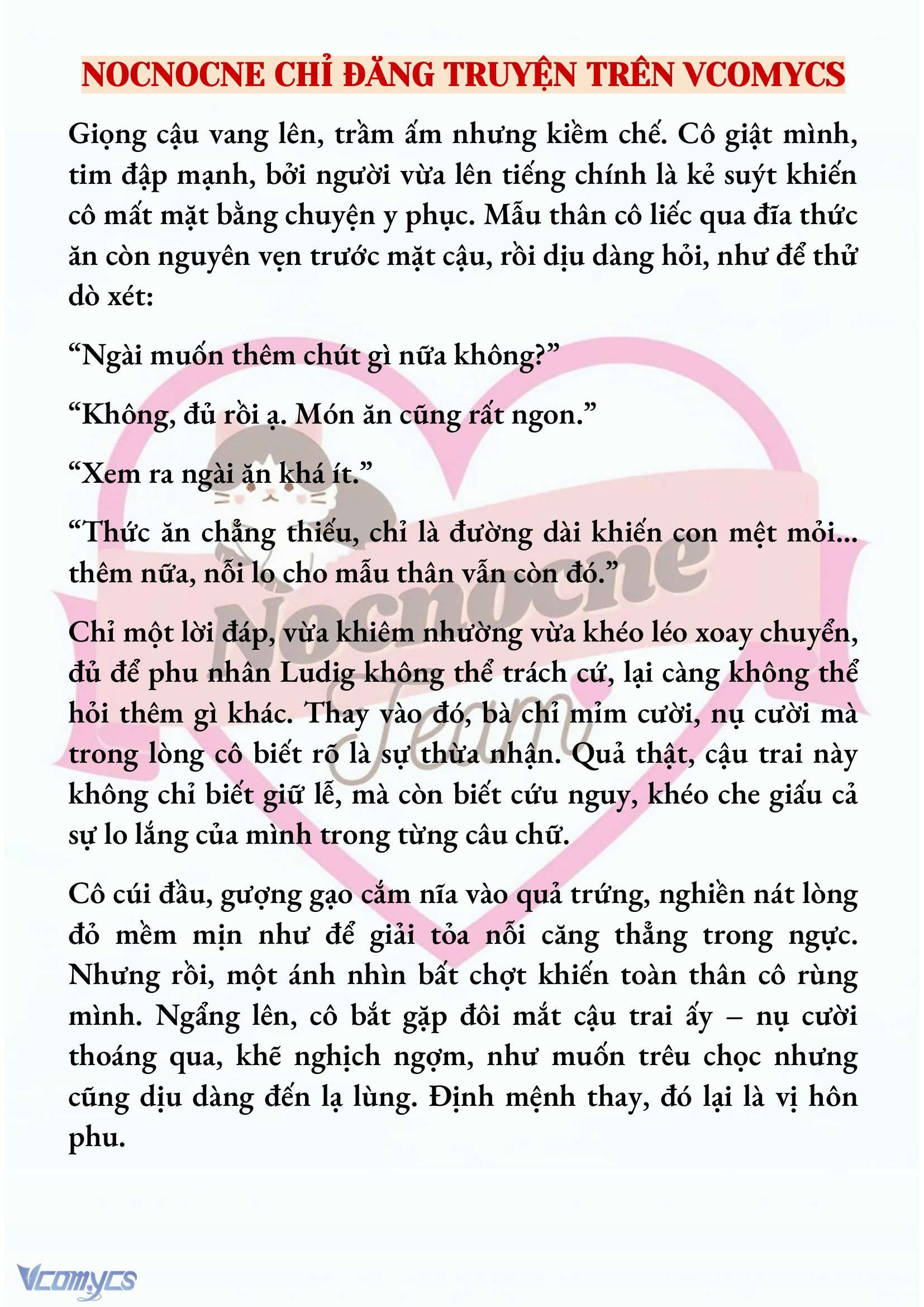 NOCNOCNE CHỈ ĐĂNG TRUYỆN TRÊN VCOMYCS

Giọng cậu vang lên, trầm ấm nhưng kiềm chế. Cô giật mình, tim đập mạnh, bởi người vừa lên tiếng chính là kẻ suýt khiến cô mất mặt bằng chuyện y phục. Mẫu thân cô liếc qua đĩa thức ăn còn nguyên vẹn trước mặt cậu, rồi dịu dàng hỏi, như để thử dò xét:

“Ngài muốn thêm chút gì nữa không?”

“Không, đủ rồi ạ. Món ăn cũng rất ngon.”

“Xem ra ngài ăn khá ít.”

“Thức ăn chẳng thiếu, chỉ là đường dài khiến con mệt mỏi... thêm nữa, nỗi lo cho mẫu thân vẫn còn đó.”

Chỉ một lời đáp, vừa khiêm nhường vừa khéo léo xoay chuyển, đủ để phu nhân Ludig không thể trách cứ, lại càng không thể hỏi thêm gì khác. Thay vào đó, bà chỉ mỉm cười, nụ cười mà trong lòng cô biết rõ là sự thừa nhận. Quả thật, cậu trai này không chỉ biết giữ lễ, mà còn biết cứu nguy, khéo che giấu cả sự lo lắng của mình trong từng câu chữ.

Cô cúi đầu, gượng gạo cắm nĩa vào quả trứng, nghiền nát lòng đỏ mềm mịn như để giải tỏa nỗi căng thẳng trong ngực. Nhưng rồi, một ánh nhìn bất chợt khiến toàn thân cô rùng mình. Ngẩng lên, cô bắt gặp đôi mắt cậu trai ấy – nụ cười thoáng qua, khẽ nghịch ngợm, như muốn trêu chọc nhưng cũng dịu dàng đến lạ lùng. Định mệnh thay, đó lại là vị hôn phu.

Nocnocne Team

Vcomycs